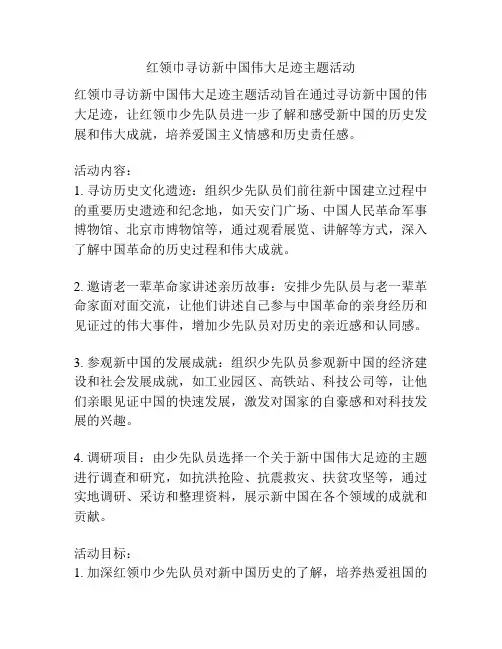 红领巾寻访新中国伟大足迹主题活动

红领巾寻访新中国伟大足迹主题活动旨在通过寻访新中国的伟大足迹，让红领巾少先队员进一步了解和感受新中国的历史发展和伟大成就，培养爱国主义情感和历史责任感。

活动内容：
1. 寻访历史文化遗迹：组织少先队员们前往新中国建立过程中的重要历史遗迹和纪念地，如天安门广场、中国人民革命军事博物馆、北京市博物馆等，通过观看展览、讲解等方式，深入了解中国革命的历史过程和伟大成就。

2. 邀请老一辈革命家讲述亲历故事：安排少先队员与老一辈革命家面对面交流，让他们讲述自己参与中国革命的亲身经历和见证过的伟大事件，增加少先队员对历史的亲近感和认同感。

3. 参观新中国的发展成就：组织少先队员参观新中国的经济建设和社会发展成就，如工业园区、高铁站、科技公司等，让他们亲眼见证中国的快速发展，激发对国家的自豪感和对科技发展的兴趣。

4. 调研项目：由少先队员选择一个关于新中国伟大足迹的主题进行调查和研究，如抗洪抢险、抗震救灾、扶贫攻坚等，通过实地调研、采访和整理资料，展示新中国在各个领域的成就和贡献。

活动目标：
1. 加深红领巾少先队员对新中国历史的了解，培养热爱祖国的